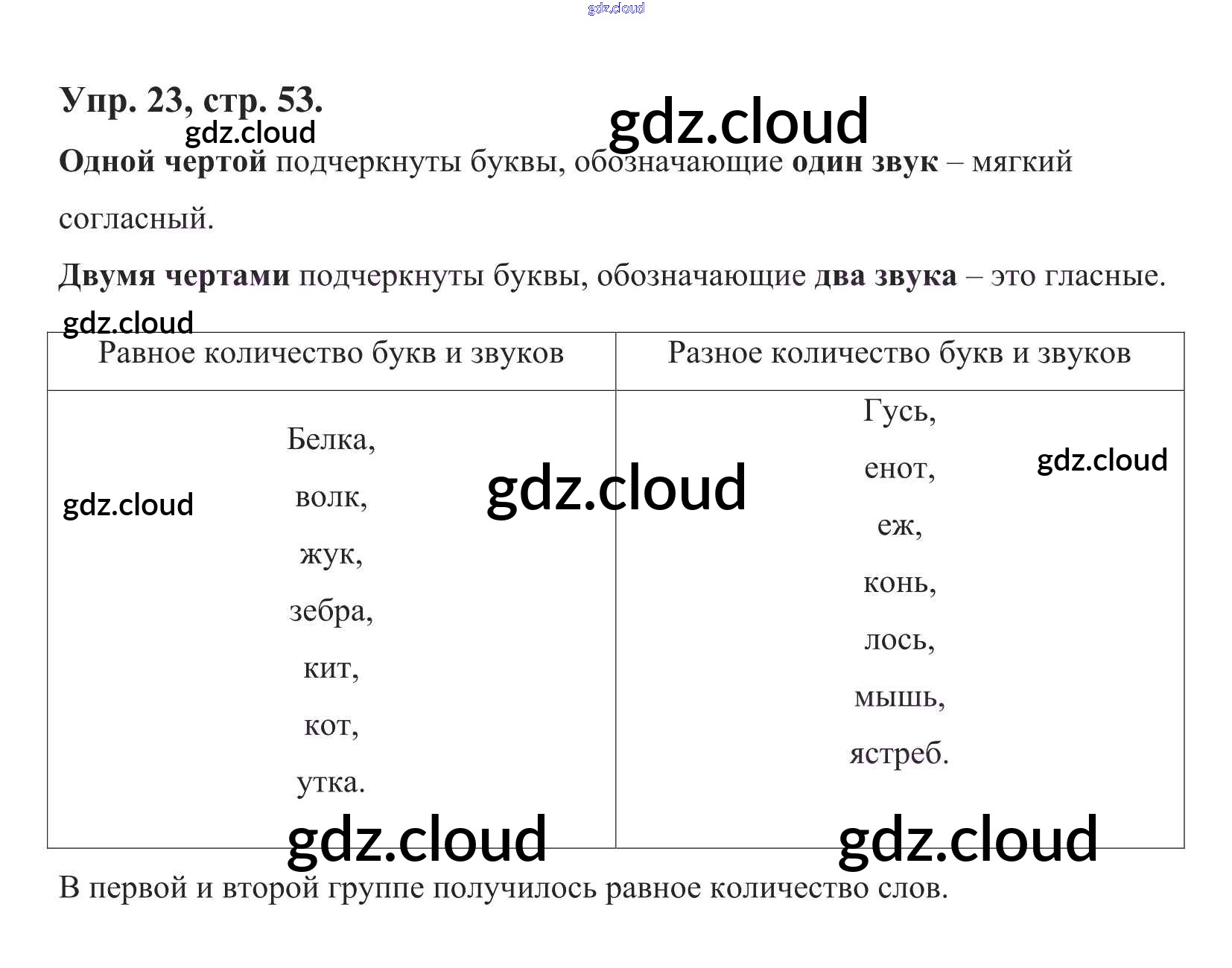 gdz.cloud

Упр. 23, стр. 53.

gdz.cloud gdz.cloud

Одной чертой подчеркнуты буквы, обозначающие один звук – мягкий согласный.

Двумя чертами подчеркнуты буквы, обозначающие два звука – это гласные.

gdz.cloud

| Равное количество букв и звуков | Разное количество букв и звуков |
|---|---|
| Белка, волк, жук, зебра, кит, кот, утка. | Гусь, енот, еж, конь, лось, мышь, ястреб. |

gdz.cloud gdz.cloud gdz.cloud gdz.cloud gdz.cloud

В первой и второй группе получилось равное количество слов.